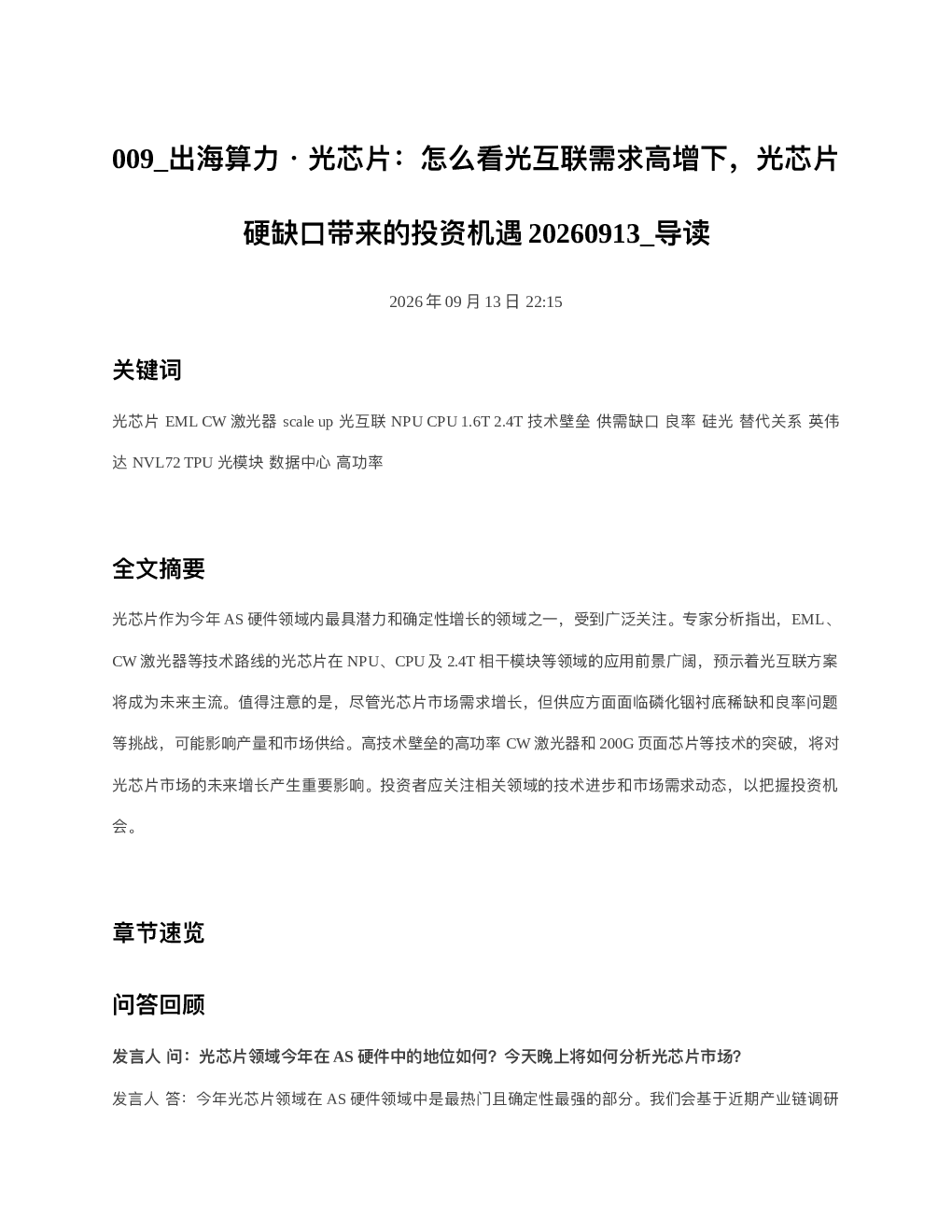 009_出海算力 · 光芯片：怎么看光互联需求高增下，光芯片硬缺口带来的投资机遇 20260913_导读

2026 年 09 月 13 日 22:15

关键词

光芯片 EML CW 激光器 scale up 光互联 NPU CPU 1.6T 2.4T 技术壁垒 供需缺口 良率 硅光 替代关系 英伟达 NVL72 TPU 光模块 数据中心 高功率

全文摘要

光芯片作为今年 AS 硬件领域内最具潜力和确定性增长的领域之一，受到广泛关注。专家分析指出，EML、CW 激光器等技术路线的光芯片在 NPU、CPU 及 2.4T 相干模块等领域的应用前景广阔，预示着光互联方案将成为未来主流。值得注意的是，尽管光芯片市场需求增长，但供应方面面临磷化铟衬底稀缺和良率问题等挑战，可能影响产量和市场供给。高技术壁垒的高功率 CW 激光器和 200G 页面芯片等技术的突破，将对光芯片市场的未来增长产生重要影响。投资者应关注相关领域的技术进步和市场需求动态，以把握投资机会。

章节速览

问答回顾

发言人 问：光芯片领域今年在 AS 硬件中的地位如何？今天晚上将如何分析光芯片市场？

发言人 答：今年光芯片领域在 AS 硬件领域中是最热门且确定性最强的部分。我们会基于近期产业链调研